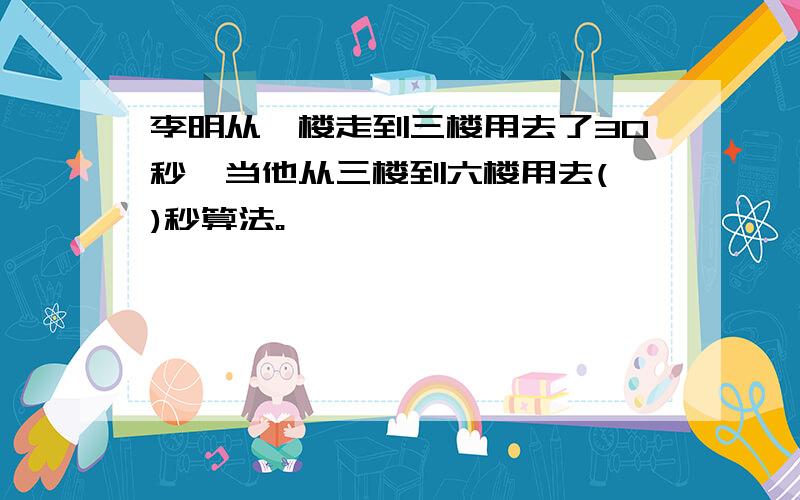 李明从一楼走到三楼用去了30秒，当他从三楼到六楼用去(　　)秒算法。